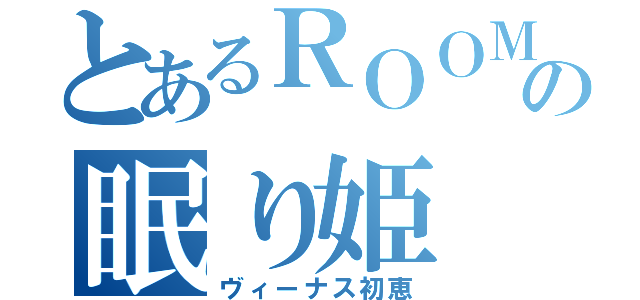 とあるＲＯＯＭの
眠り姫
ヴィーナス初恵